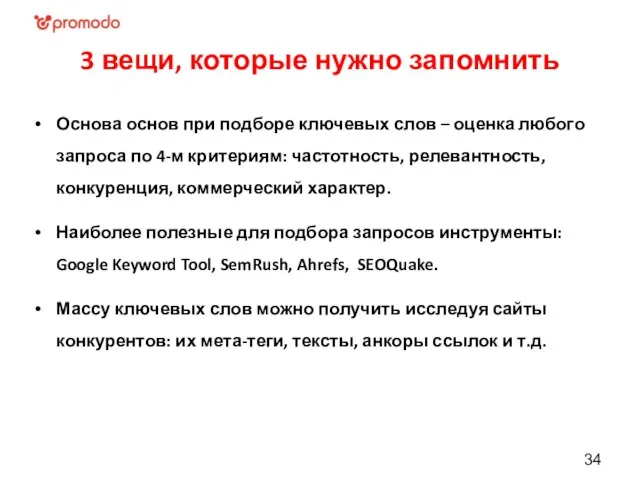 promodo

3 вещи, которые нужно запомнить

• Основа основ при подборе ключевых слов – оценка любого запроса по 4-м критериям: частотность, релевантность, конкуренция, коммерческий характер.

• Наиболее полезные для подбора запросов инструменты: Google Keyword Tool, SemRush, Ahrefs, SEOQuake.

• Массу ключевых слов можно получить исследуя сайты конкурентов: их мета-теги, тексты, анкоры ссылок и т.д.

34